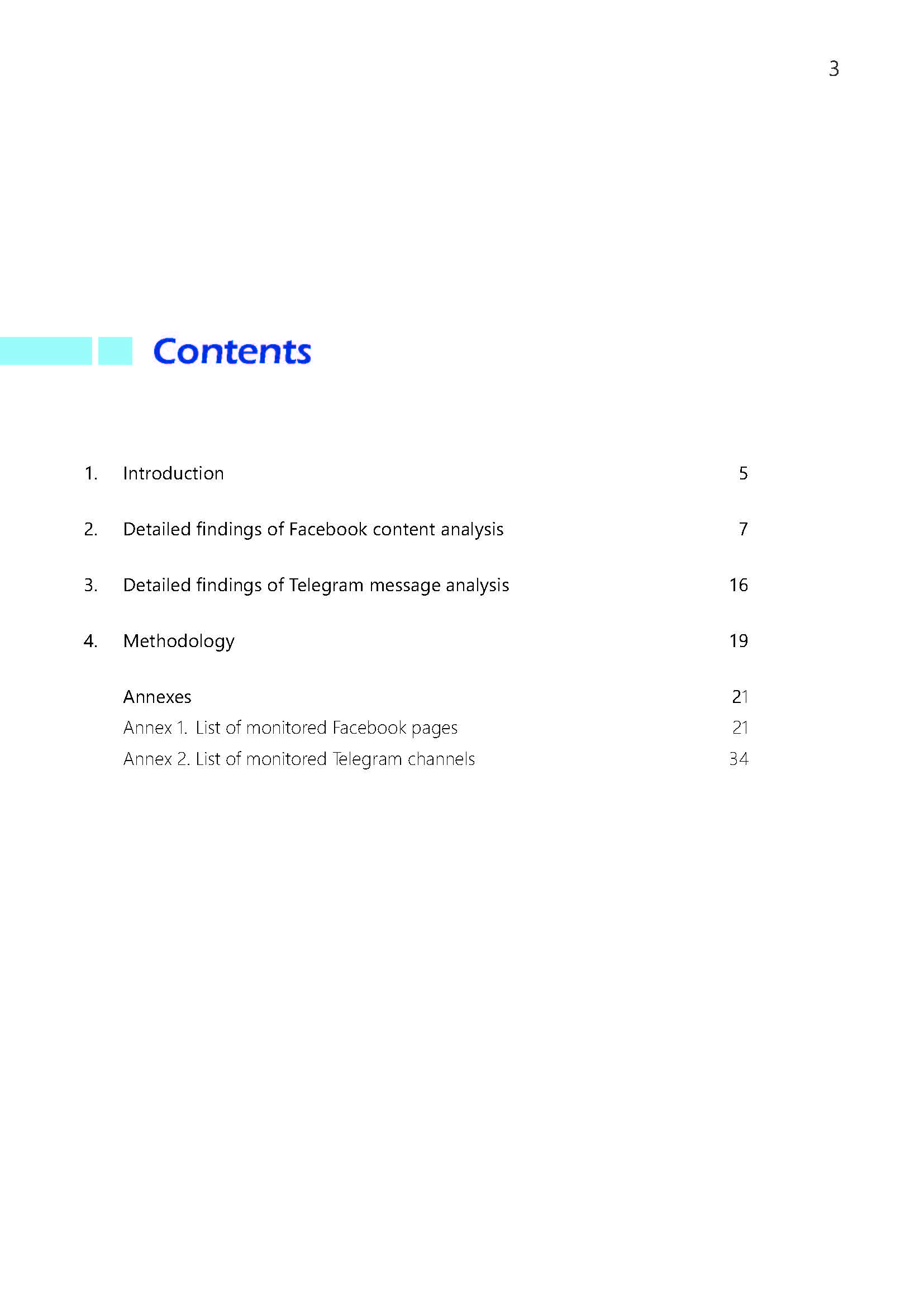 3

Contents

1. Introduction 5

2. Detailed findings of Facebook content analysis 7

3. Detailed findings of Telegram message analysis 16

4. Methodology 19

Annexes 21
Annex 1. List of monitored Facebook pages 21
Annex 2. List of monitored Telegram channels 34